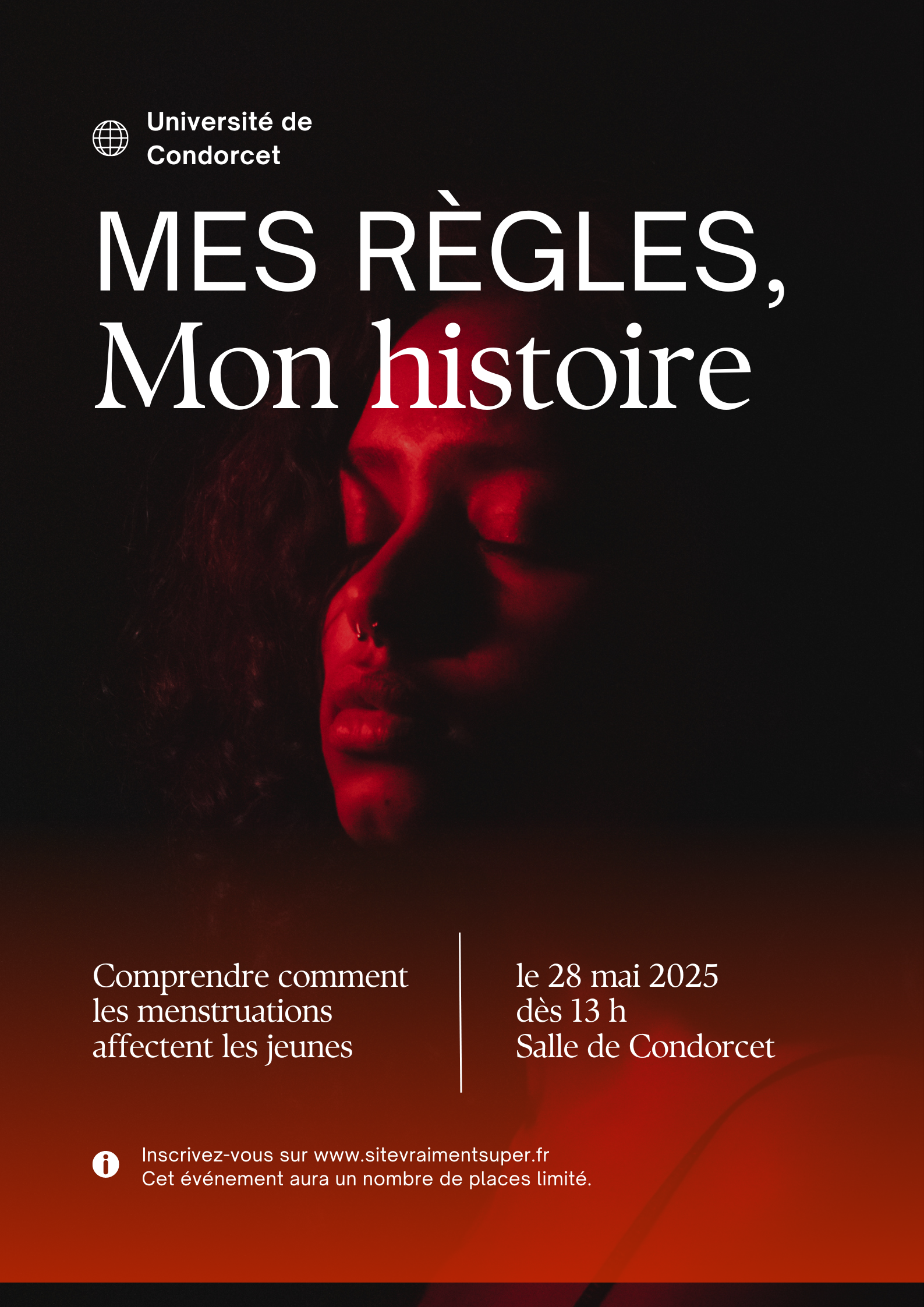 Université de
Condorcet

MES RÈGLES,
Mon histoire

Comprendre comment les menstruations affectent les jeunes

le 28 mai 2025
dès 13 h
Salle de Condorcet

Inscrivez-vous sur www.sitevraimentsuper.fr
Cet événement aura un nombre de places limité.